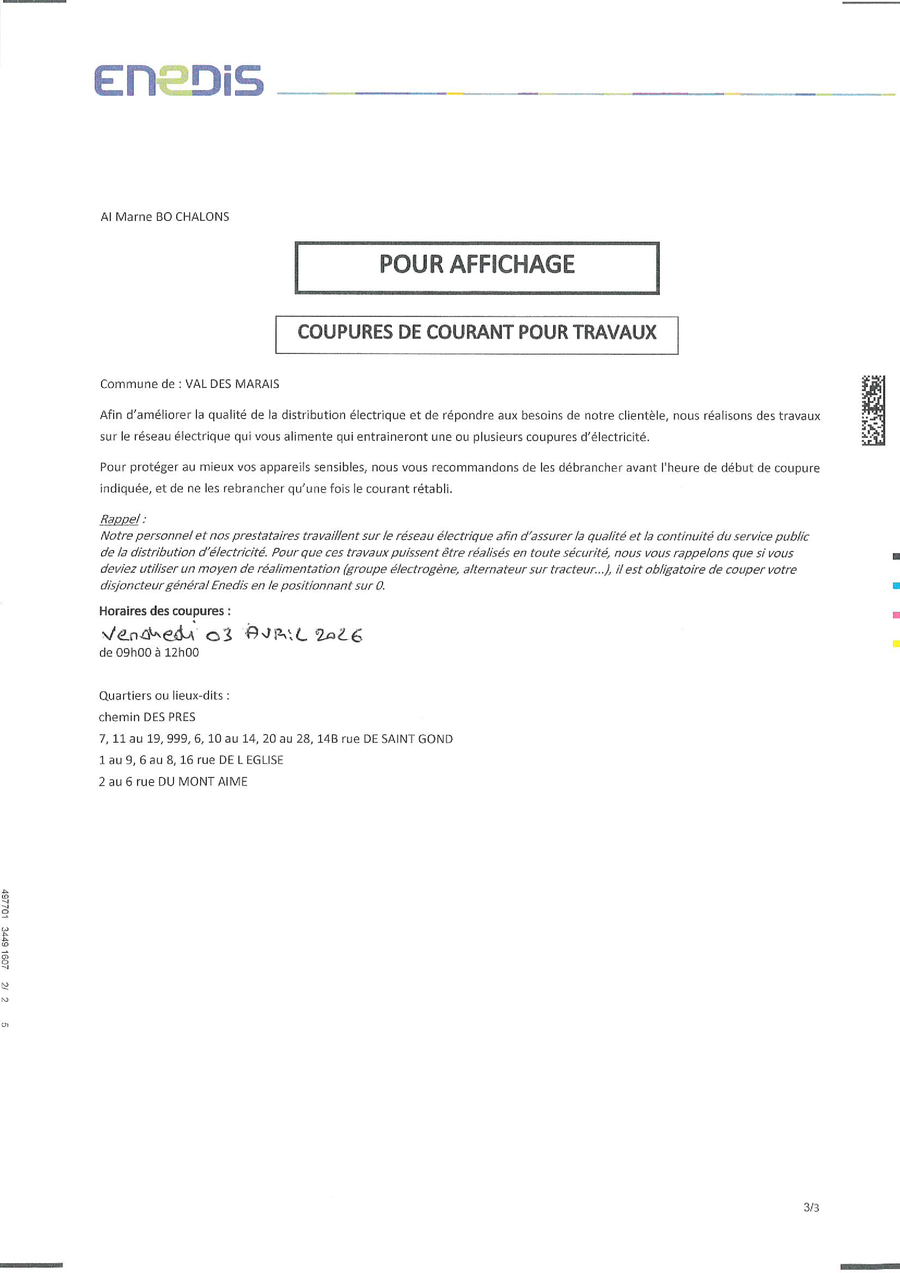 ENEDIS

AI Marne BO CHALONS

POUR AFFICHAGE

COUPURES DE COURANT POUR TRAVAUX

Commune de : VAL DES MARAIS

Afin d'améliorer la qualité de la distribution électrique et de répondre aux besoins de notre clientèle, nous réalisons des travaux sur le réseau électrique qui vous alimente qui entraineront une ou plusieurs coupures d'électricité.

Pour protéger au mieux vos appareils sensibles, nous vous recommandons de les débrancher avant l'heure de début de coupure indiquée, et de ne les rebrancher qu'une fois le courant rétabli.

Rappel :
Notre personnel et nos prestataires travaillent sur le réseau électrique afin d'assurer la qualité et la continuité du service public de la distribution d'électricité. Pour que ces travaux puissent être réalisés en toute sécurité, nous vous rappelons que si vous deviez utiliser un moyen de réalimentation (groupe électrogène, alternateur sur tracteur...), il est obligatoire de couper votre disjoncteur général Enedis en le positionnant sur 0.

Horaires des coupures :
Vendredi 03 AVRIL 2026
de 09h00 à 12h00

Quartiers ou lieux-dits :
chemin DES PRES
7, 11 au 19, 999, 6, 10 au 14, 20 au 28, 14B rue DE SAINT GOND
1 au 9, 6 au 8, 16 rue DE L EGLISE
2 au 6 rue DU MONT AIME

497701 3449 1607 2/ 2 5

3/3